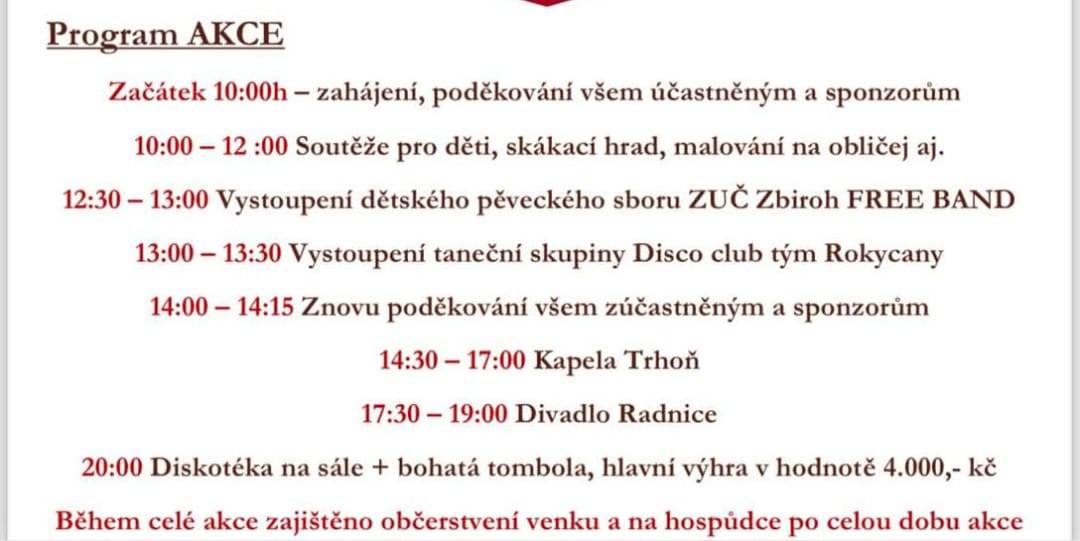 Program AKCE

Začátek 10:00h – zahájení, poděkování všem účastněným a sponzorům

10:00 – 12 :00 Soutěže pro děti, skákací hrad, malování na obličej aj.

12:30 – 13:00 Vystoupení dětského pěveckého sboru ZUČ Zbiroh FREE BAND

13:00 – 13:30 Vystoupení taneční skupiny Disco club tým Rokycany

14:00 – 14:15 Znovu poděkování všem zúčastněným a sponzorům

14:30 – 17:00 Kapela Trhoň

17:30 – 19:00 Divadlo Radnice

20:00 Diskotéka na sále + bohatá tombola, hlavní výhra v hodnotě 4.000,- kč

Během celé akce zajištěno občerstvení venku a na hospůdce po celou dobu akce